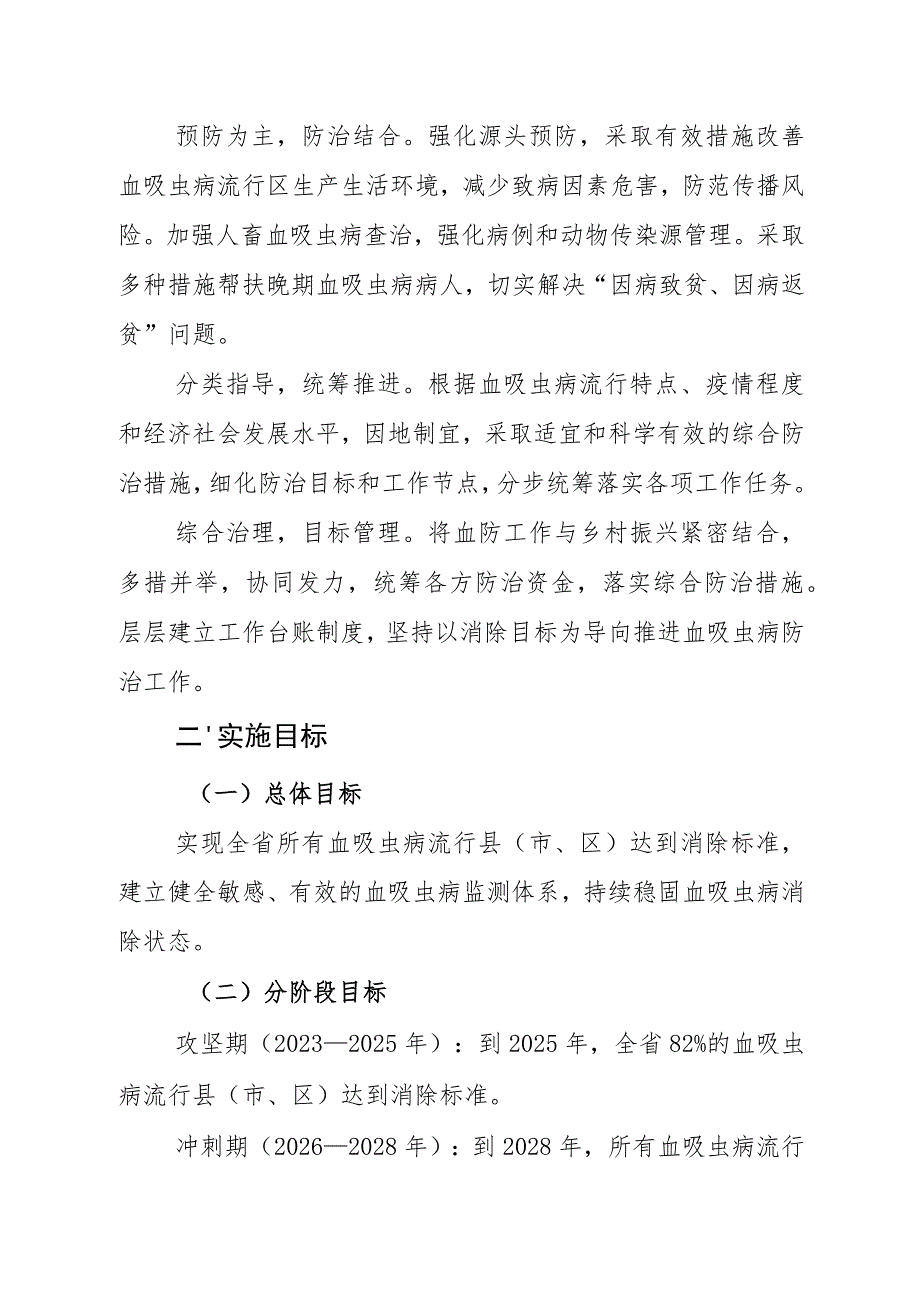 预防为主，防治结合。强化源头预防，采取有效措施改善血吸虫病流行区生产生活环境，减少致病因素危害，防范传播风险。加强人畜血吸虫病查治，强化病例和动物传染源管理。采取多种措施帮扶晚期血吸虫病病人，切实解决“因病致贫、因病返贫”问题。

分类指导，统筹推进。根据血吸虫病流行特点、疫情程度和经济社会发展水平，因地制宜，采取适宜和科学有效的综合防治措施，细化防治目标和工作节点，分步统筹落实各项工作任务。

综合治理，目标管理。将血防工作与乡村振兴紧密结合，多措并举，协同发力，统筹各方防治资金，落实综合防治措施。层层建立工作台账制度，坚持以消除目标为导向推进血吸虫病防治工作。

二'实施目标

（一）总体目标

实现全省所有血吸虫病流行县（市、区）达到消除标准，建立健全敏感、有效的血吸虫病监测体系，持续稳固血吸虫病消除状态。

（二）分阶段目标

攻坚期（2023—2025年）：到2025年，全省82%的血吸虫病流行县（市、区）达到消除标准。

冲刺期（2026—2028年）：到2028年，所有血吸虫病流行